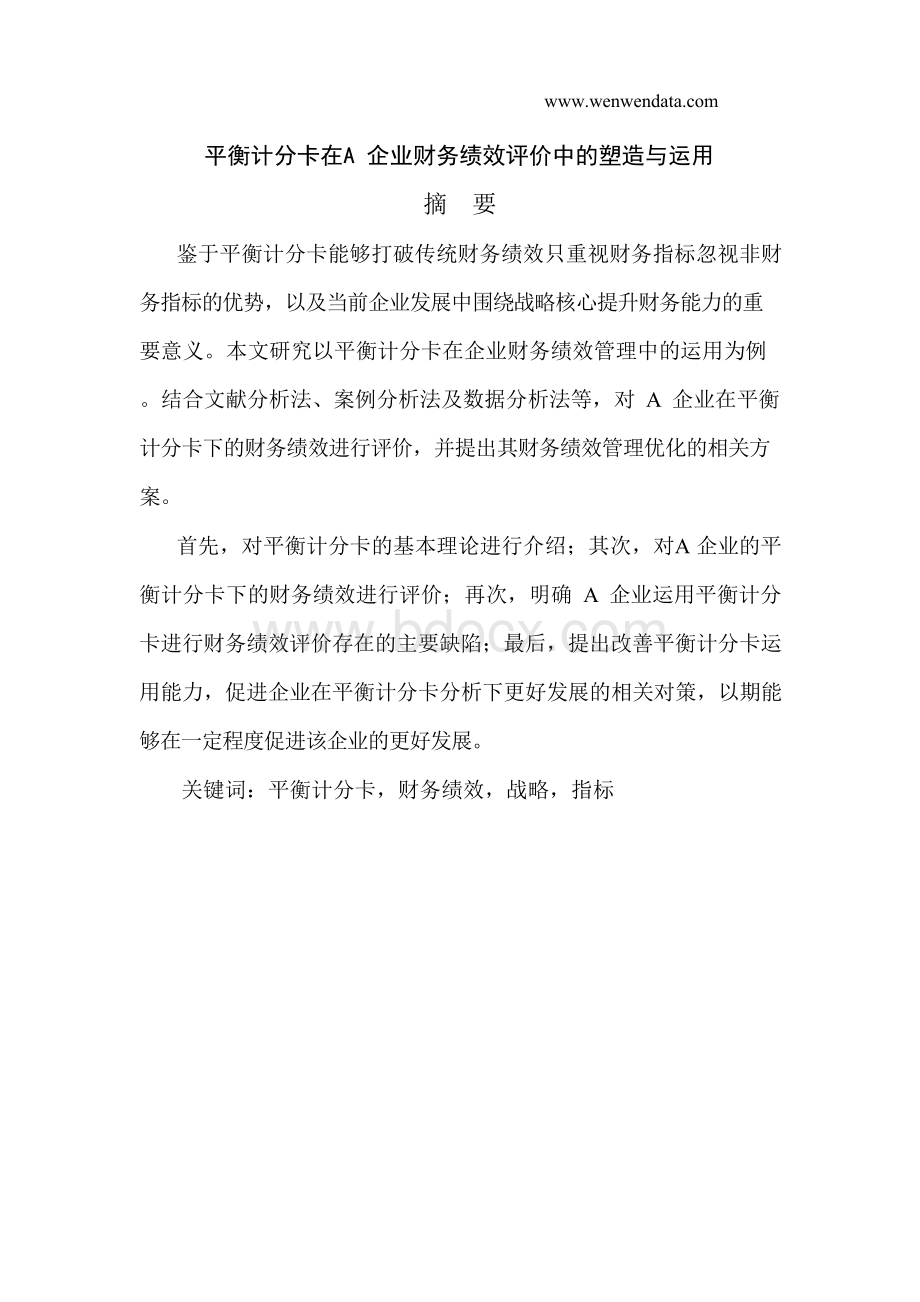 www.wenwendata.com

平衡计分卡在A 企业财务绩效评价中的塑造与运用

摘 要

鉴于平衡计分卡能够打破传统财务绩效只重视财务指标忽视非财务指标的优势，以及当前企业发展中围绕战略核心提升财务能力的重要意义。本文研究以平衡计分卡在企业财务绩效管理中的运用为例。结合文献分析法、案例分析法及数据分析法等，对 A 企业在平衡计分卡下的财务绩效进行评价，并提出其财务绩效管理优化的相关方案。

首先，对平衡计分卡的基本理论进行介绍；其次，对A 企业的平衡计分卡下的财务绩效进行评价；再次，明确 A 企业运用平衡计分卡进行财务绩效评价存在的主要缺陷；最后，提出改善平衡计分卡运用能力，促进企业在平衡计分卡分析下更好发展的相关对策，以期能够在一定程度促进该企业的更好发展。

关键词：平衡计分卡，财务绩效，战略，指标

www.bdocx.com